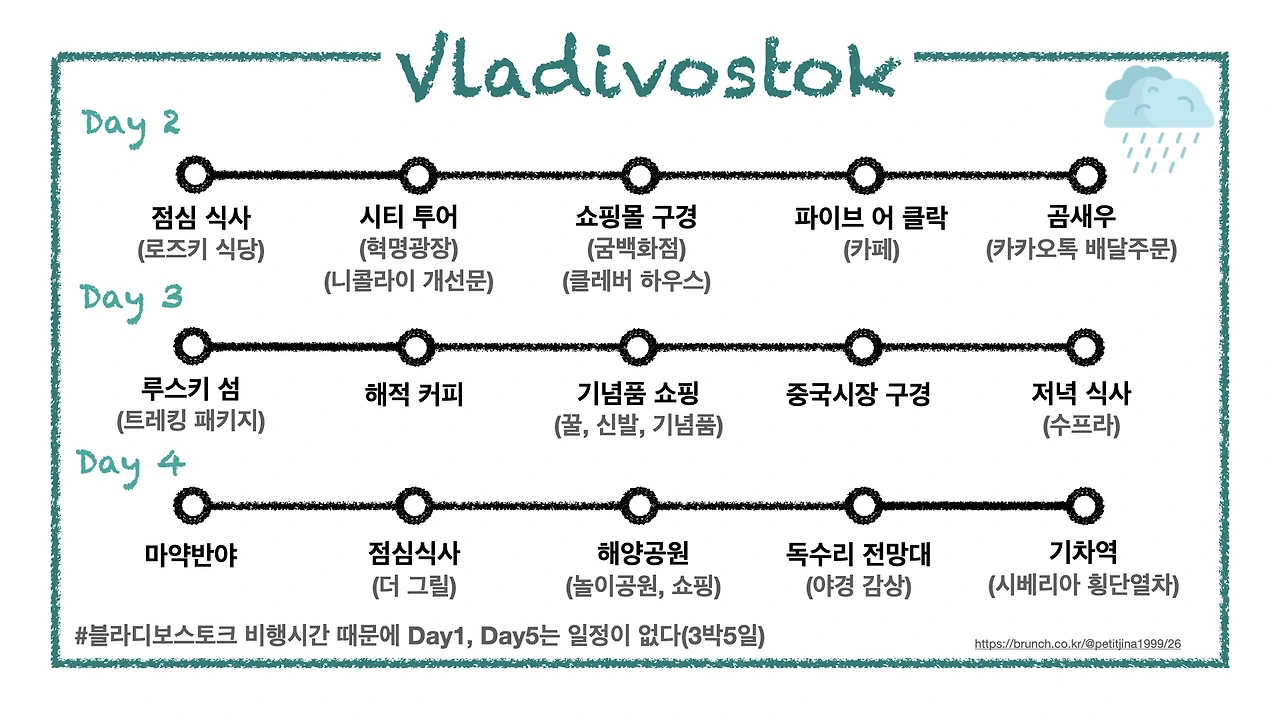 Vladivostok

Day 2

점심 식사
(로즈키 식당)

시티 투어
(혁명광장)
(니콜라이 개선문)

쇼핑몰 구경
(굼백화점)
(클레버 하우스)

파이브 어 클락
(카페)

곰새우
(카카오톡 배달주문)

Day 3

루스키 섬
(트레킹 패키지)

해적 커피

기념품 쇼핑
(꿀, 신발, 기념품)

중국시장 구경

저녁 식사
(수프라)

Day 4

마약반야

점심식사
(더 그릴)

해양공원
(놀이공원, 쇼핑)

독수리 전망대
(야경 감상)

기차역
(시베리아 횡단열차)

#블라디보스토크 비행시간 때문에 Day1, Day5는 일정이 없다(3박5일)

https://brunch.co.kr/@petitjina1999/26